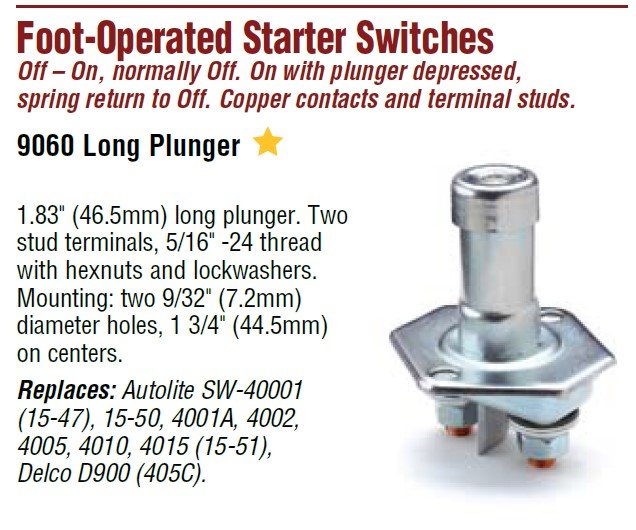 Foot-Operated Starter Switches

Off – On, normally Off. On with plunger depressed, spring return to Off. Copper contacts and terminal studs.

9060 Long Plunger

1.83" (46.5mm) long plunger. Two stud terminals, 5/16" -24 thread with hexnuts and lockwashers. Mounting: two 9/32" (7.2mm) diameter holes, 1 3/4" (44.5mm) on centers.

Replaces: Autolite SW-40001 (15-47), 15-50, 4001A, 4002, 4005, 4010, 4015 (15-51), Delco D900 (405C).